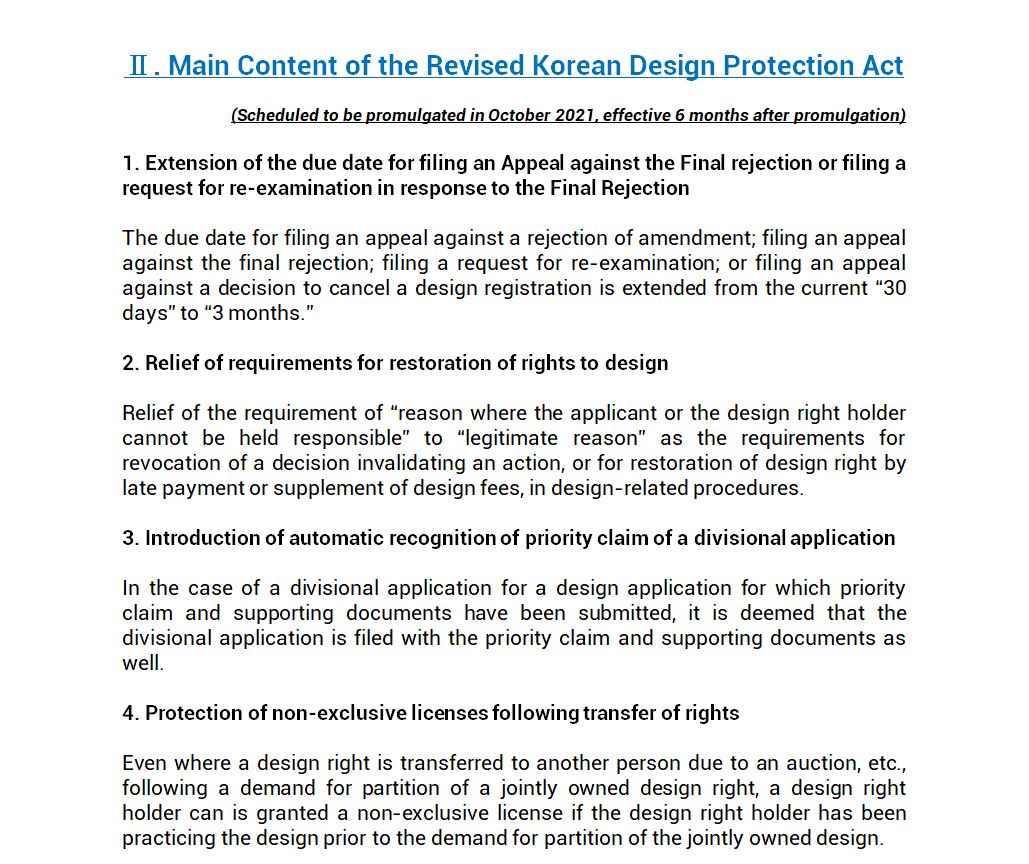 Ⅱ. Main Content of the Revised Korean Design Protection Act

(Scheduled to be promulgated in October 2021, effective 6 months after promulgation)

1. Extension of the due date for filing an Appeal against the Final rejection or filing a request for re-examination in response to the Final Rejection

The due date for filing an appeal against a rejection of amendment; filing an appeal against the final rejection; filing a request for re-examination; or filing an appeal against a decision to cancel a design registration is extended from the current "30 days" to "3 months."

2. Relief of requirements for restoration of rights to design

Relief of the requirement of "reason where the applicant or the design right holder cannot be held responsible" to "legitimate reason" as the requirements for revocation of a decision invalidating an action, or for restoration of design right by late payment or supplement of design fees, in design-related procedures.

3. Introduction of automatic recognition of priority claim of a divisional application

In the case of a divisional application for a design application for which priority claim and supporting documents have been submitted, it is deemed that the divisional application is filed with the priority claim and supporting documents as well.

4. Protection of non-exclusive licenses following transfer of rights

Even where a design right is transferred to another person due to an auction, etc., following a demand for partition of a jointly owned design right, a design right holder can is granted a non-exclusive license if the design right holder has been practicing the design prior to the demand for partition of the jointly owned design.